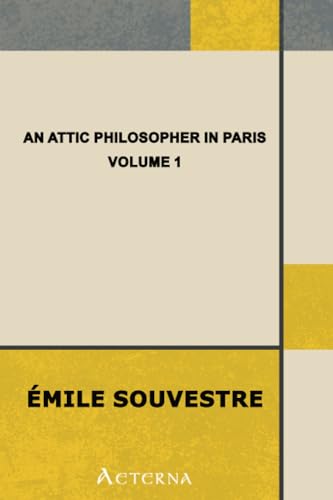 AN ATTIC PHILOSOPHER IN PARIS
VOLUME 1

ÉMILE SOUVESTRE

AETERNA